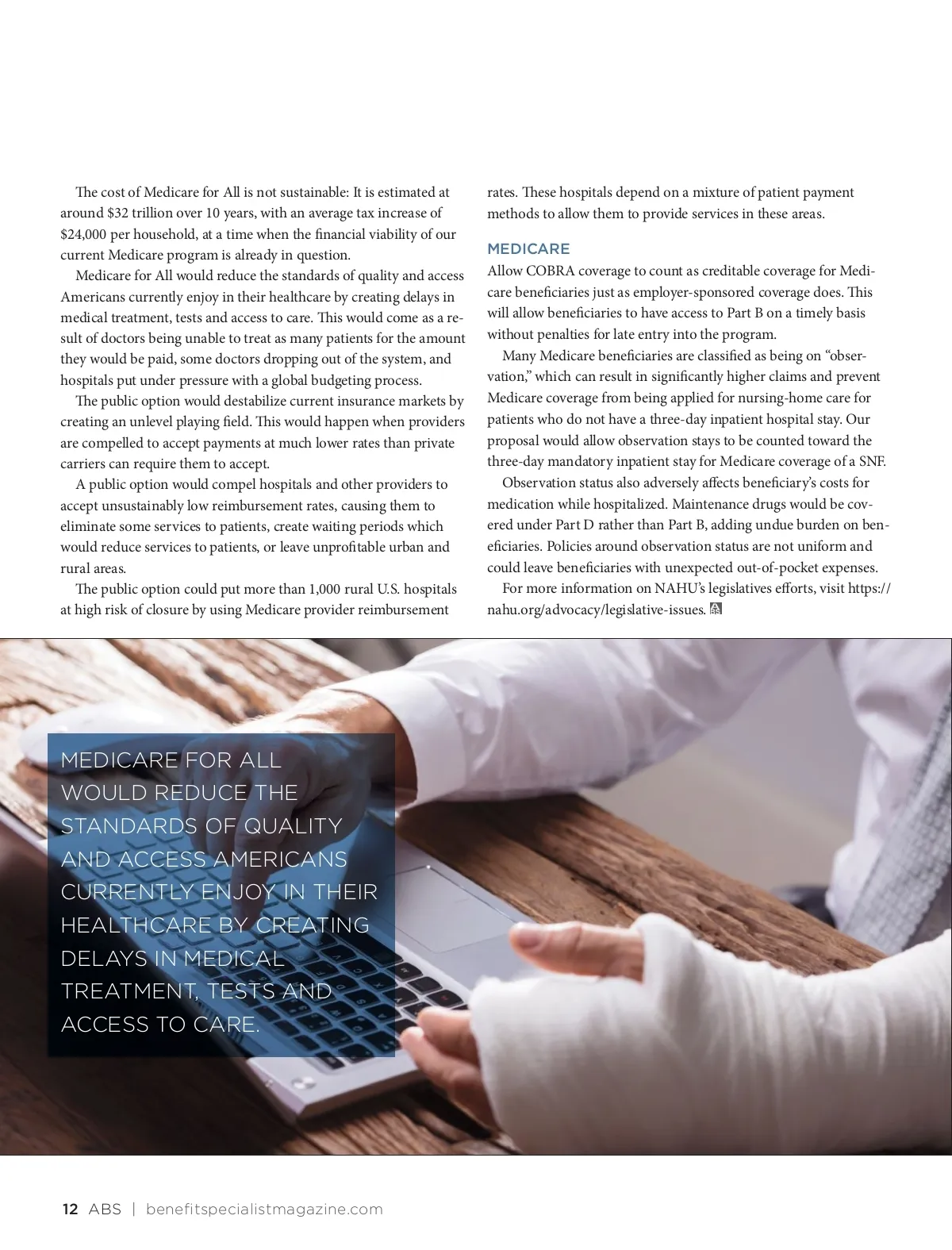 The cost of Medicare for All is not sustainable: It is estimated at around $32 trillion over 10 years, with an average tax increase of $24,000 per household, at a time when the financial viability of our current Medicare program is already in question.

Medicare for All would reduce the standards of quality and access Americans currently enjoy in their healthcare by creating delays in medical treatment, tests and access to care. This would come as a result of doctors being unable to treat as many patients for the amount they would be paid, some doctors dropping out of the system, and hospitals put under pressure with a global budgeting process.

The public option would destabilize current insurance markets by creating an unlevel playing field. This would happen when providers are compelled to accept payments at much lower rates than private carriers can require them to accept.

A public option would compel hospitals and other providers to accept unsustainably low reimbursement rates, causing them to eliminate some services to patients, create waiting periods which would reduce services to patients, or leave unprofitable urban and rural areas.

The public option could put more than 1,000 rural U.S. hospitals at high risk of closure by using Medicare provider reimbursement rates. These hospitals depend on a mixture of patient payment methods to allow them to provide services in these areas.

MEDICARE

Allow COBRA coverage to count as creditable coverage for Medicare beneficiaries just as employer-sponsored coverage does. This will allow beneficiaries to have access to Part B on a timely basis without penalties for late entry into the program.

Many Medicare beneficiaries are classified as being on "observation," which can result in significantly higher claims and prevent Medicare coverage from being applied for nursing-home care for patients who do not have a three-day inpatient hospital stay. Our proposal would allow observation stays to be counted toward the three-day mandatory inpatient stay for Medicare coverage of a SNF.

Observation status also adversely affects beneficiary's costs for medication while hospitalized. Maintenance drugs would be covered under Part D rather than Part B, adding undue burden on beneficiaries. Policies around observation status are not uniform and could leave beneficiaries with unexpected out-of-pocket expenses.

For more information on NAHU's legislatives efforts, visit https://nahu.org/advocacy/legislative-issues.

MEDICARE FOR ALL WOULD REDUCE THE STANDARDS OF QUALITY AND ACCESS AMERICANS CURRENTLY ENJOY IN THEIR HEALTHCARE BY CREATING DELAYS IN MEDICAL TREATMENT, TESTS AND ACCESS TO CARE.

12 ABS | benefitspecialistmagazine.com